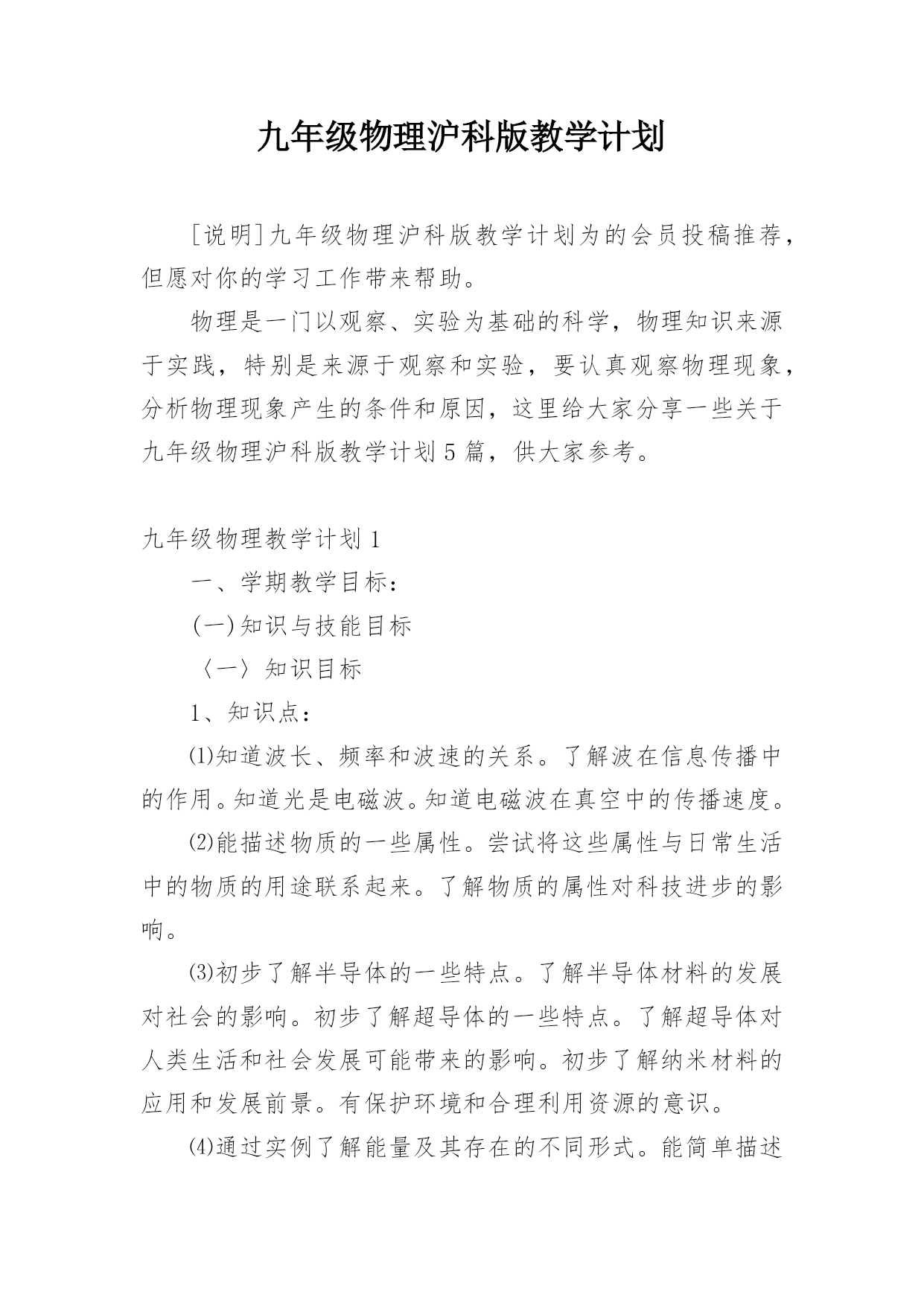 九年级物理沪科版教学计划

[说明]九年级物理沪科版教学计划为的会员投稿推荐，但愿对你的学习工作带来帮助。

物理是一门以观察、实验为基础的科学，物理知识来源于实践，特别是来源于观察和实验，要认真观察物理现象，分析物理现象产生的条件和原因，这里给大家分享一些关于九年级物理沪科版教学计划5篇，供大家参考。

九年级物理教学计划1

一、学期教学目标：

(一)知识与技能目标

〈一〉知识目标

1、知识点：

⑴知道波长、频率和波速的关系。了解波在信息传播中的作用。知道光是电磁波。知道电磁波在真空中的传播速度。

⑵能描述物质的一些属性。尝试将这些属性与日常生活中的物质的用途联系起来。了解物质的属性对科技进步的影响。

⑶初步了解半导体的一些特点。了解半导体材料的发展对社会的影响。初步了解超导体的一些特点。了解超导体对人类生活和社会发展可能带来的影响。初步了解纳米材料的应用和发展前景。有保护环境和合理利用资源的意识。

⑷通过实例了解能量及其存在的不同形式。能简单描述